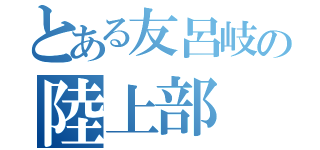 とある友呂岐の
陸上部